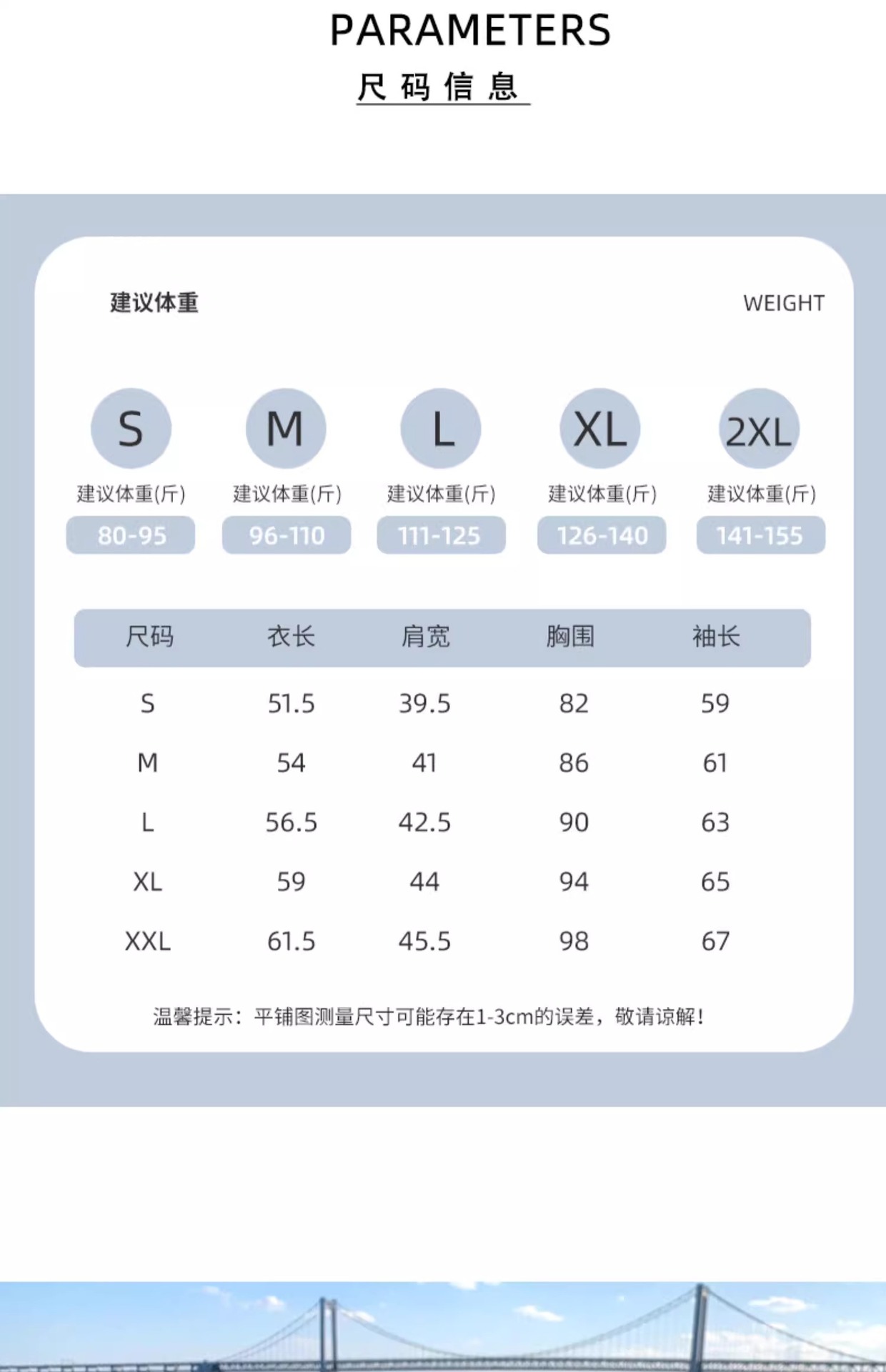 PARAMETERS

尺码信息

建议体重

WEIGHT

S
建议体重(斤)
80-95

M
建议体重(斤)
96-110

L
建议体重(斤)
111-125

XL
建议体重(斤)
126-140

2XL
建议体重(斤)
141-155

| 尺码 | 衣长 | 肩宽 | 胸围 | 袖长 |
|---|---|---|---|---|
| S | 51.5 | 39.5 | 82 | 59 |
| M | 54 | 41 | 86 | 61 |
| L | 56.5 | 42.5 | 90 | 63 |
| XL | 59 | 44 | 94 | 65 |
| XXL | 61.5 | 45.5 | 98 | 67 |

温馨提示：平铺图测量尺寸可能存在1-3cm的误差，敬请谅解！